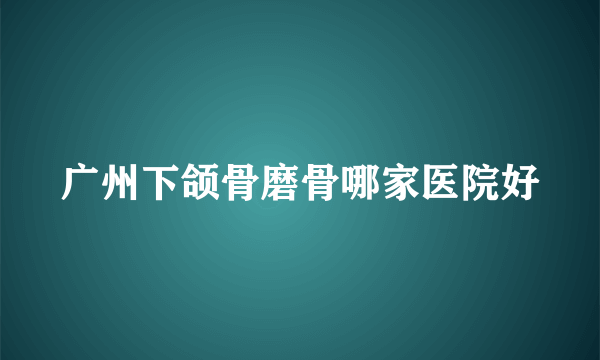 广州下颌骨磨骨哪家医院好